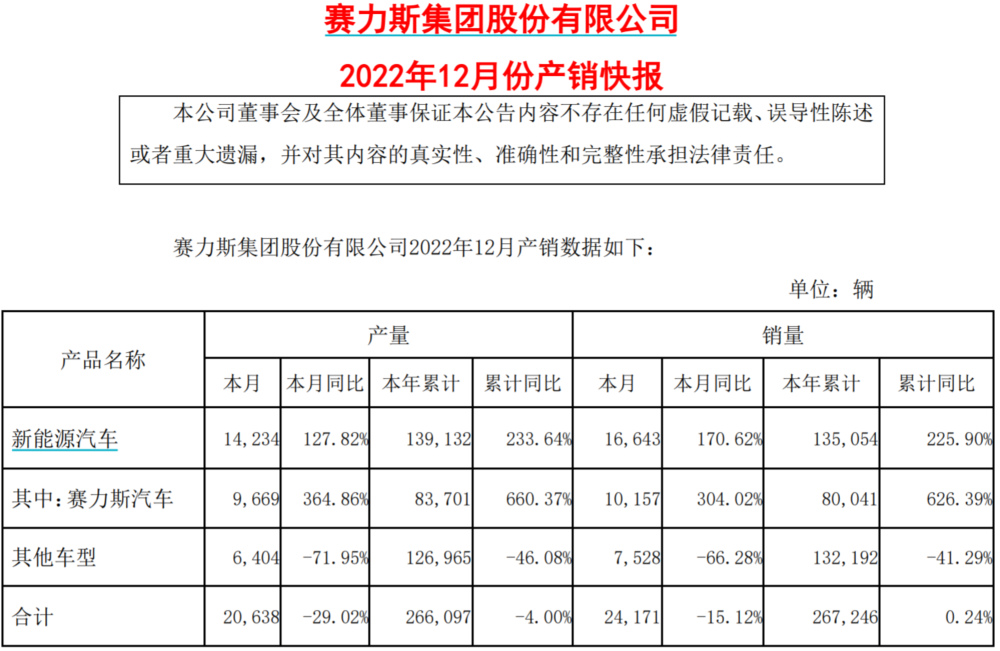 赛力斯集团股份有限公司

2022年12月份产销快报

本公司董事会及全体董事保证本公告内容不存在任何虚假记载、误导性陈述或者重大遗漏，并对其内容的真实性、准确性和完整性承担法律责任。

赛力斯集团股份有限公司2022年12月产销数据如下：

单位：辆

| 产品名称 | 产量 | | | | 销量 | | | |
|---|---|---|---|---|---|---|---|---|
| | 本月 | 本月同比 | 本年累计 | 累计同比 | 本月 | 本月同比 | 本年累计 | 累计同比 |
| 新能源汽车 | 14,234 | 127.82% | 139,132 | 233.64% | 16,643 | 170.62% | 135,054 | 225.90% |
| 其中：赛力斯汽车 | 9,669 | 364.86% | 83,701 | 660.37% | 10,157 | 304.02% | 80,041 | 626.39% |
| 其他车型 | 6,404 | -71.95% | 126,965 | -46.08% | 7,528 | -66.28% | 132,192 | -41.29% |
| 合计 | 20,638 | -29.02% | 266,097 | -4.00% | 24,171 | -15.12% | 267,246 | 0.24% |